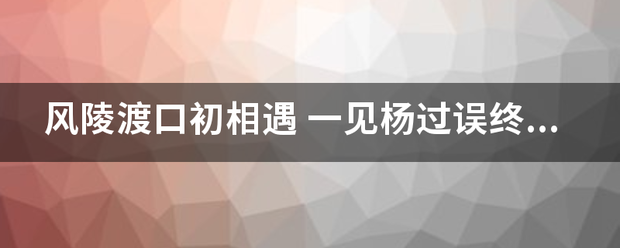 风陵渡口初相遇 一见杨过误终...